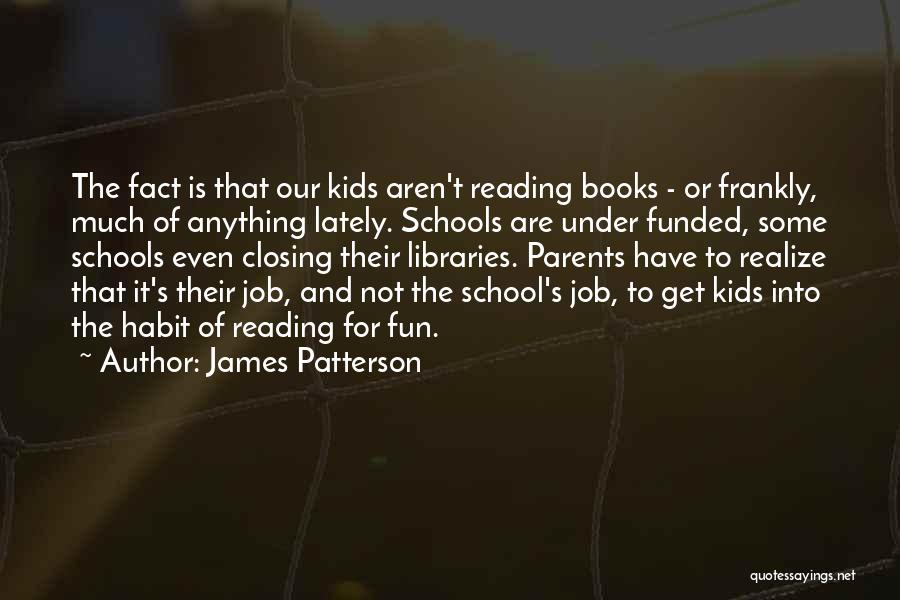 The fact is that our kids aren't reading books - or frankly, much of anything lately. Schools are under funded, some schools even closing their libraries. Parents have to realize that it's their job, and not the school's job, to get kids into the habit of reading for fun.

~ Author: James Patterson

quotessayings.net